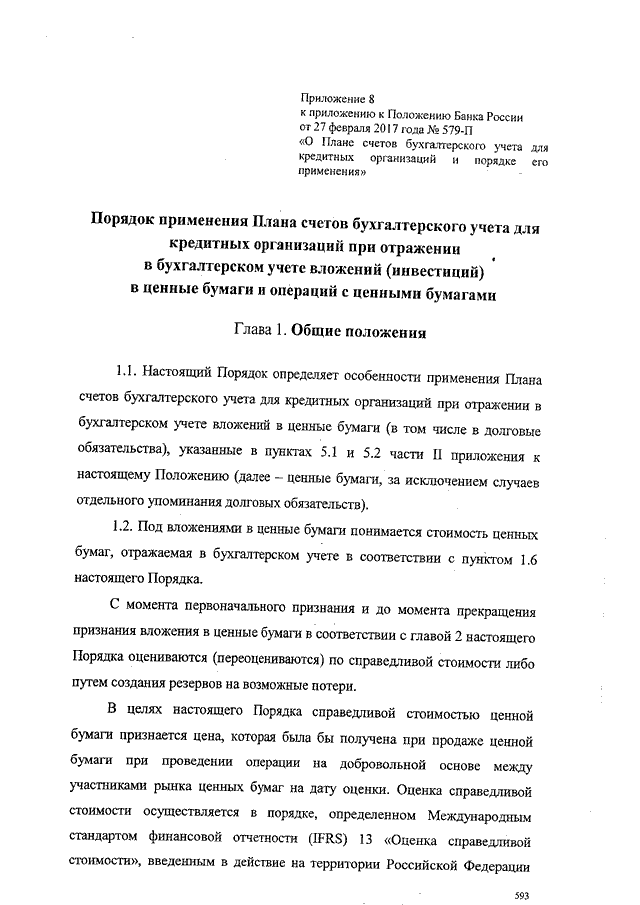 Приложение 8
к приложению к Положению Банка России
от 27 февраля 2017 года № 579-П
«О Плане счетов бухгалтерского учета для кредитных организаций и порядке его применения»

Порядок применения Плана счетов бухгалтерского учета для кредитных организаций при отражении в бухгалтерском учете вложений (инвестиций) в ценные бумаги и операций с ценными бумагами

Глава 1. Общие положения

1.1. Настоящий Порядок определяет особенности применения Плана счетов бухгалтерского учета для кредитных организаций при отражении в бухгалтерском учете вложений в ценные бумаги (в том числе в долговые обязательства), указанные в пунктах 5.1 и 5.2 части II приложения к настоящему Положению (далее – ценные бумаги, за исключением случаев отдельного упоминания долговых обязательств).

1.2. Под вложениями в ценные бумаги понимается стоимость ценных бумаг, отражаемая в бухгалтерском учете в соответствии с пунктом 1.6 настоящего Порядка.

С момента первоначального признания и до момента прекращения признания вложения в ценные бумаги в соответствии с главой 2 настоящего Порядка оцениваются (переоцениваются) по справедливой стоимости либо путем создания резервов на возможные потери.

В целях настоящего Порядка справедливой стоимостью ценной бумаги признается цена, которая была бы получена при продаже ценной бумаги при проведении операции на добровольной основе между участниками рынка ценных бумаг на дату оценки. Оценка справедливой стоимости осуществляется в порядке, определенном Международным стандартом финансовой отчетности (IFRS) 13 «Оценка справедливой стоимости», введенным в действие на территории Российской Федерации

593